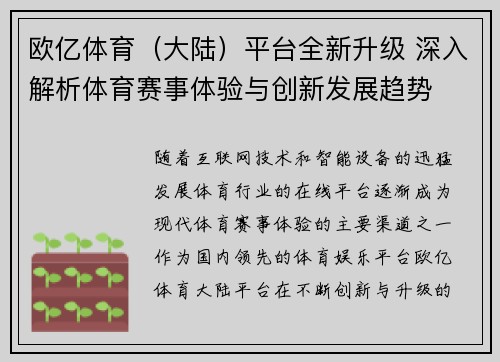 欧亿体育（大陆）平台全新升级 深入解析体育赛事体验与创新发展趋势

随着互联网技术和智能设备的迅猛发展体育行业的在线平台逐渐成为现代体育赛事体验的主要渠道之一作为国内领先的体育娱乐平台欧亿体育大陆平台在不断创新与升级的